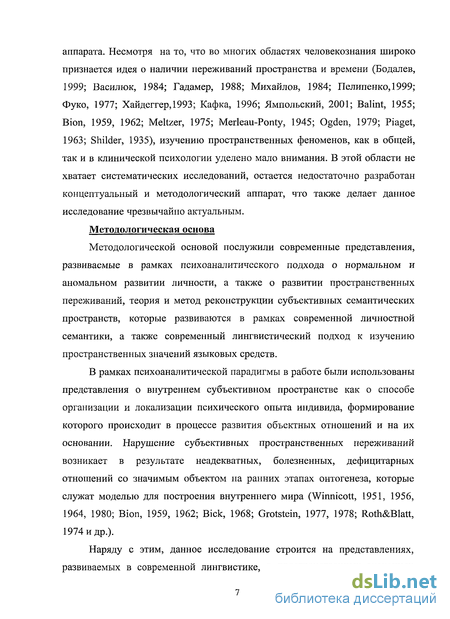 аппарата. Несмотря на то, что во многих областях человекознания широко признается идея о наличии переживаний пространства и времени (Бодалев, 1999; Василюк, 1984; Гадамер, 1988; Михайлов, 1984; Пелипенко,1999; Фуко, 1977; Хайдеггер,1993; Кафка, 1996; Ямпольский, 2001; Balint, 1955; Bion, 1959, 1962; Meltzer, 1975; Merleau-Ponty, 1945; Ogden, 1979; Piaget, 1963; Shilder, 1935), изучению пространственных феноменов, как в общей, так и в клинической психологии уделено мало внимания. В этой области не хватает систематических исследований, остается недостаточно разработан концептуальный и методологический аппарат, что также делает данное исследование чрезвычайно актуальным.

Методологическая основа

Методологической основой послужили современные представления, развиваемые в рамках психоаналитического подхода о нормальном и аномальном развитии личности, а также о развитии пространственных переживаний, теория и метод реконструкции субъективных семантических пространств, которые развиваются в рамках современной личностной семантики, а также современный лингвистический подход к изучению пространственных значений языковых средств.

В рамках психоаналитической парадигмы в работе были использованы представления о внутреннем субъективном пространстве как о способе организации и локализации психического опыта индивида, формирование которого происходит в процессе развития объектных отношений и на их основании. Нарушение субъективных пространственных переживаний возникает в результате неадекватных, болезненных, дефицитарных отношений со значимым объектом на ранних этапах онтогенеза, которые служат моделью для построения внутреннего мира (Winnicott, 1951, 1956, 1964, 1980; Bion, 1959, 1962; Bick, 1968; Grotstein, 1977, 1978; Roth&Blatt, 1974 и др.).

Наряду с этим, данное исследование строится на представлениях, развиваемых в современной лингвистике,

7

dsLib.net
библиотека диссертаций